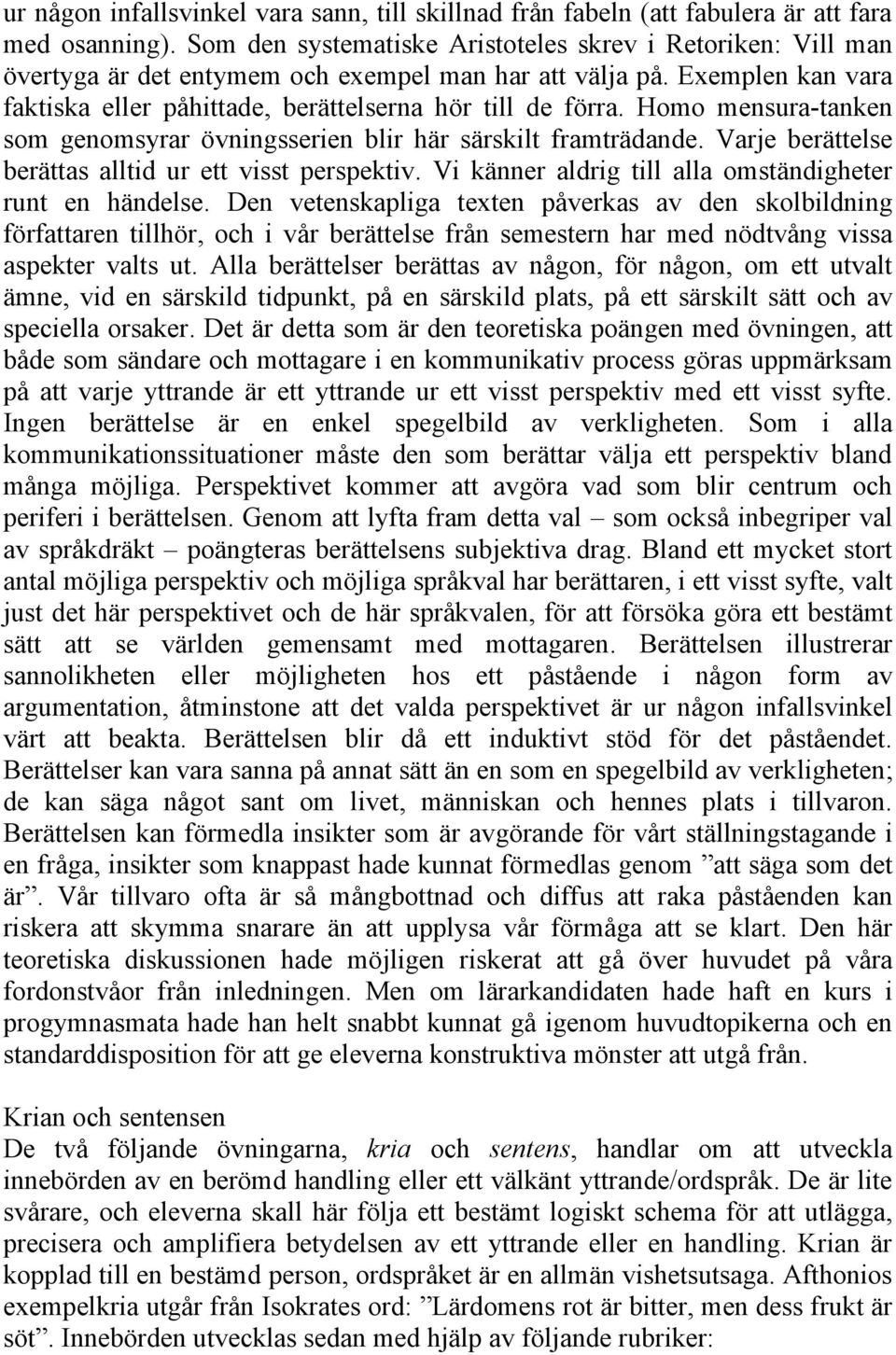 ur någon infallsvinkel vara sann, till skillnad från fabeln (att fabulera är att fara med osanning). Som den systematiske Aristoteles skrev i Retoriken: Vill man övertyga är det entymem och exempel man har att välja på. Exemplen kan vara faktiska eller påhittade, berättelserna hör till de förra. Homo mensura-tanken som genomsyrar övningsserien blir här särskilt framträdande. Varje berättelse berättas alltid ur ett visst perspektiv. Vi känner aldrig till alla omständigheter runt en händelse. Den vetenskapliga texten påverkas av den skolbildning författaren tillhör, och i vår berättelse från semestern har med nödtvång vissa aspekter valts ut. Alla berättelser berättas av någon, för någon, om ett utvalt ämne, vid en särskild tidpunkt, på en särskild plats, på ett särskilt sätt och av speciella orsaker. Det är detta som är den teoretiska poängen med övningen, att både som sändare och mottagare i en kommunikativ process göras uppmärksam på att varje yttrande är ett yttrande ur ett visst perspektiv med ett visst syfte. Ingen berättelse är en enkel spegelbild av verkligheten. Som i alla kommunikationssituationer måste den som berättar välja ett perspektiv bland många möjliga. Perspektivet kommer att avgöra vad som blir centrum och periferi i berättelsen. Genom att lyfta fram detta val – som också inbegriper val av språkdräkt – poängteras berättelsens subjektiva drag. Bland ett mycket stort antal möjliga perspektiv och möjliga språkval har berättaren, i ett visst syfte, valt just det här perspektivet och de här språkvalen, för att försöka göra ett bestämt sätt att se världen gemensamt med mottagaren. Berättelsen illustrerar sannolikheten eller möjligheten hos ett påstående i någon form av argumentation, åtminstone att det valda perspektivet är ur någon infallsvinkel värt att beakta. Berättelsen blir då ett induktivt stöd för det påståendet. Berättelser kan vara sanna på annat sätt än en som en spegelbild av verkligheten; de kan säga något sant om livet, människan och hennes plats i tillvaron. Berättelsen kan förmedla insikter som är avgörande för vårt ställningstagande i en fråga, insikter som knappast hade kunnat förmedlas genom ”att säga som det är”. Vår tillvaro ofta är så mångbottnad och diffus att raka påståenden kan riskera att skymma snarare än att upplysa vår förmåga att se klart. Den här teoretiska diskussionen hade möjligen riskerat att gå över huvudet på våra fordonstvåor från inledningen. Men om lärarkandidaten hade haft en kurs i progymnasmata hade han helt snabbt kunnat gå igenom huvudtopikerna och en standarddisposition för att ge eleverna konstruktiva mönster att utgå från.

Krian och sentensen
De två följande övningarna, kria och sentens, handlar om att utveckla innebörden av en berömd handling eller ett välkänt yttrande/ordspråk. De är lite svårare, och eleverna skall här följa ett bestämt logiskt schema för att utlägga, precisera och amplifiera betydelsen av ett yttrande eller en handling. Krian är kopplad till en bestämd person, ordspråket är en allmän vishetsutsaga. Afthonios exempelkria utgår från Isokrates ord: ”Lärdomens rot är bitter, men dess frukt är söt”. Innebörden utvecklas sedan med hjälp av följande rubriker: